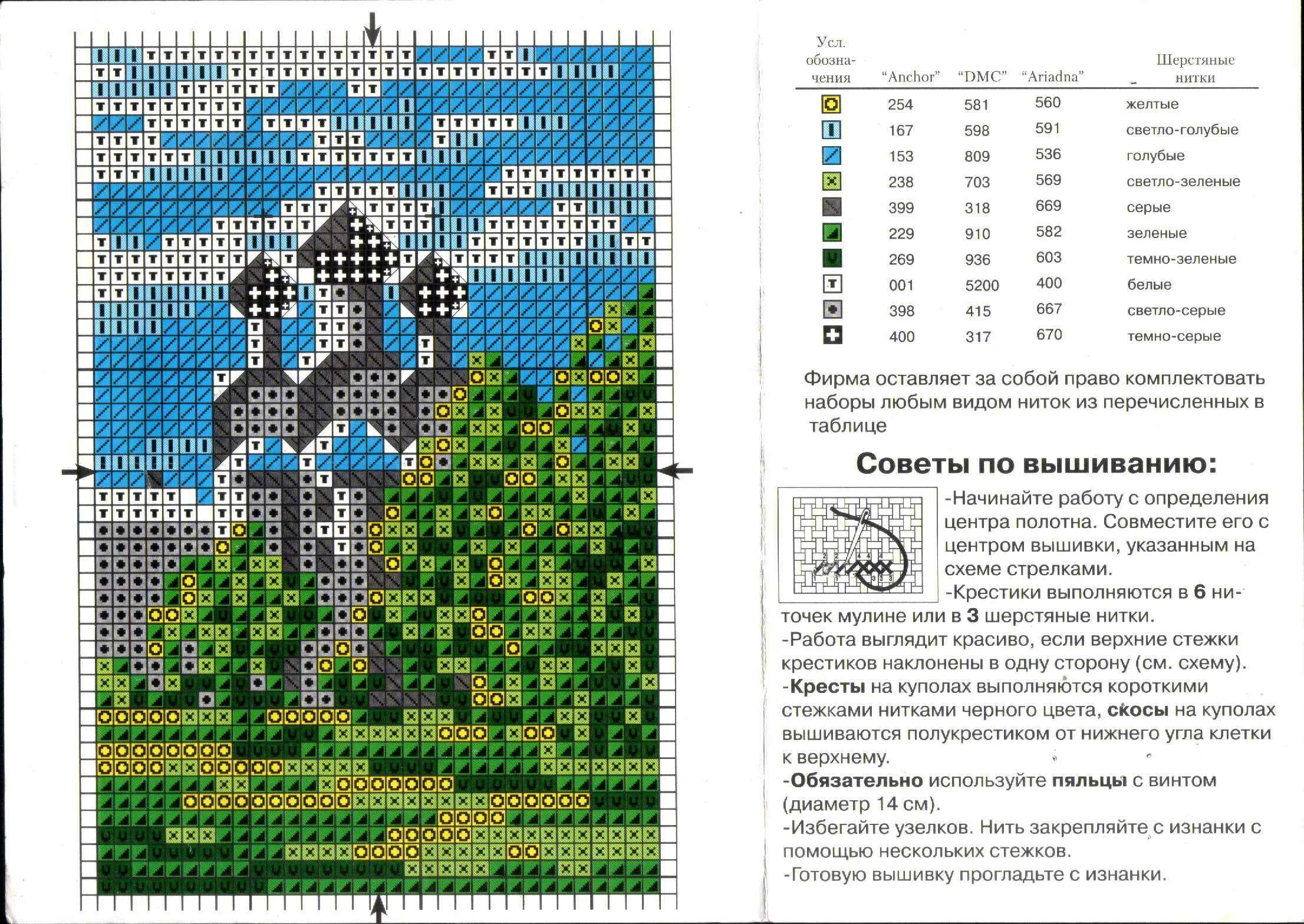 | Усл. обозначения | "Anchor" | "DMC" | "Ariadna" | Шерстяные нитки |
|---|---|---|---|---|
| | 254 | 581 | 560 | желтые |
| | 167 | 598 | 591 | светло-голубые |
| | 153 | 809 | 536 | голубые |
| | 238 | 703 | 569 | светло-зеленые |
| | 399 | 318 | 669 | серые |
| | 229 | 910 | 582 | зеленые |
| | 269 | 936 | 603 | темно-зеленые |
| T | 001 | 5200 | 400 | белые |
| | 398 | 415 | 667 | светло-серые |
| | 400 | 317 | 670 | темно-серые |

Фирма оставляет за собой право комплектовать наборы любым видом ниток из перечисленных в таблице

Советы по вышиванию:

-Начинайте работу с определения центра полотна. Совместите его с центром вышивки, указанным на схеме стрелками.
-Крестики выполняются в 6 ниточек мулине или в 3 шерстяные нитки.
-Работа выглядит красиво, если верхние стежки крестиков наклонены в одну сторону (см. схему).
-Кресты на куполах выполняются короткими стежками нитками черного цвета, скосы на куполах вышиваются полукрестиком от нижнего угла клетки к верхнему.
-Обязательно используйте пяльцы с винтом (диаметр 14 см).
-Избегайте узелков. Нить закрепляйте с изнанки с помощью нескольких стежков.
-Готовую вышивку прогладьте с изнанки.